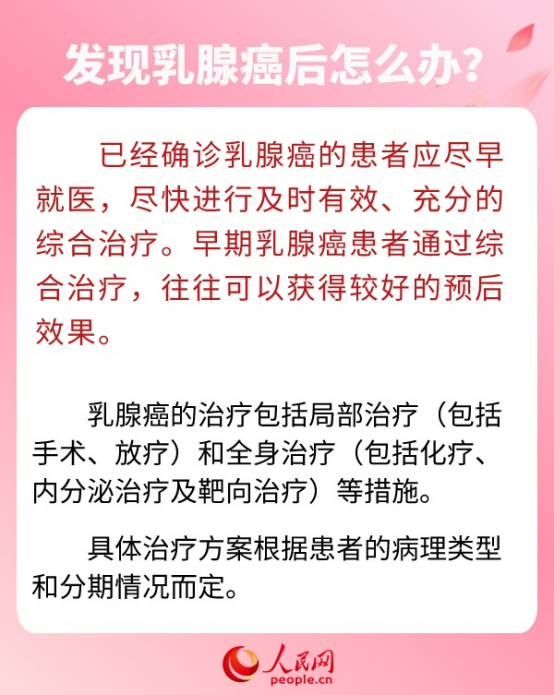 发现乳腺癌后怎么办？

已经确诊乳腺癌的患者应尽早就医，尽快进行及时有效、充分的综合治疗。早期乳腺癌患者通过综合治疗，往往可以获得较好的预后效果。

乳腺癌的治疗包括局部治疗（包括手术、放疗）和全身治疗（包括化疗、内分泌治疗及靶向治疗）等措施。

具体治疗方案根据患者的病理类型和分期情况而定。

人民网
people.cn